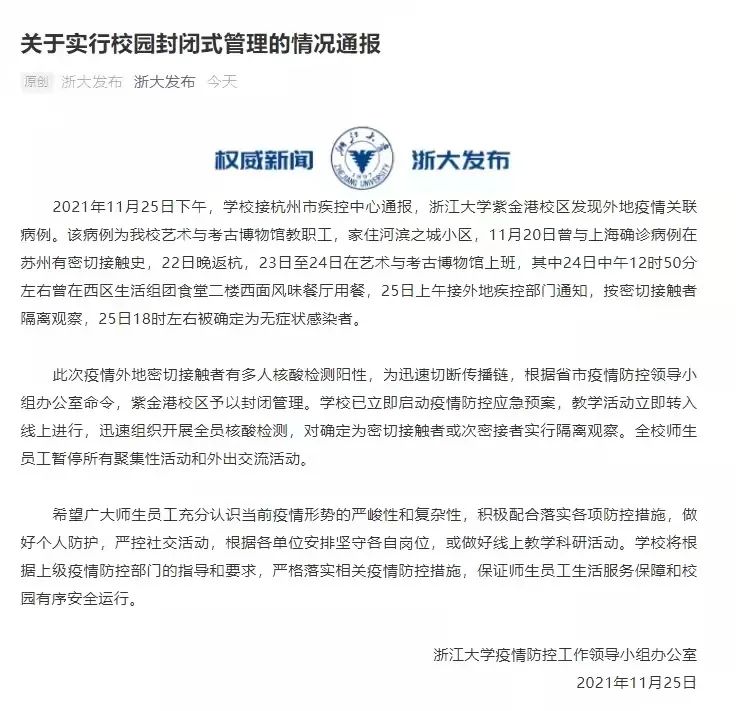 关于实行校园封闭式管理的情况通报

原创 浙大发布 浙大发布 今天

权威新闻 浙江大学 ZHEJIANG UNIVERSITY 1897 浙大发布

2021年11月25日下午，学校接杭州市疾控中心通报，浙江大学紫金港校区发现外地疫情关联病例。该病例为我校艺术与考古博物馆教职工，家住河滨之城小区，11月20日曾与上海确诊病例在苏州有密切接触史，22日晚返杭，23日至24日在艺术与考古博物馆上班，其中24日中午12时50分左右曾在西区生活组团食堂二楼西面风味餐厅用餐，25日上午接外地疾控部门通知，按密切接触者隔离观察，25日18时左右被确定为无症状感染者。

此次疫情外地密切接触者有多人核酸检测阳性，为迅速切断传播链，根据省市疫情防控领导小组办公室命令，紫金港校区予以封闭管理。学校已立即启动疫情防控应急预案，教学活动立即转入线上进行，迅速组织开展全员核酸检测，对确定为密切接触者或次密接者实行隔离观察。全校师生员工暂停所有聚集性活动和外出交流活动。

希望广大师生员工充分认识当前疫情形势的严峻性和复杂性，积极配合落实各项防控措施，做好个人防护，严控社交活动，根据各单位安排坚守各自岗位，或做好线上教学科研活动。学校将根据上级疫情防控部门的指导和要求，严格落实相关疫情防控措施，保证师生员工生活服务保障和校园有序安全运行。

浙江大学疫情防控工作领导小组办公室
2021年11月25日